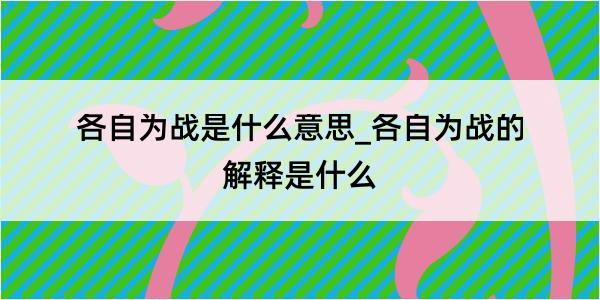 各自为战是什么意思_各自为战的解释是什么